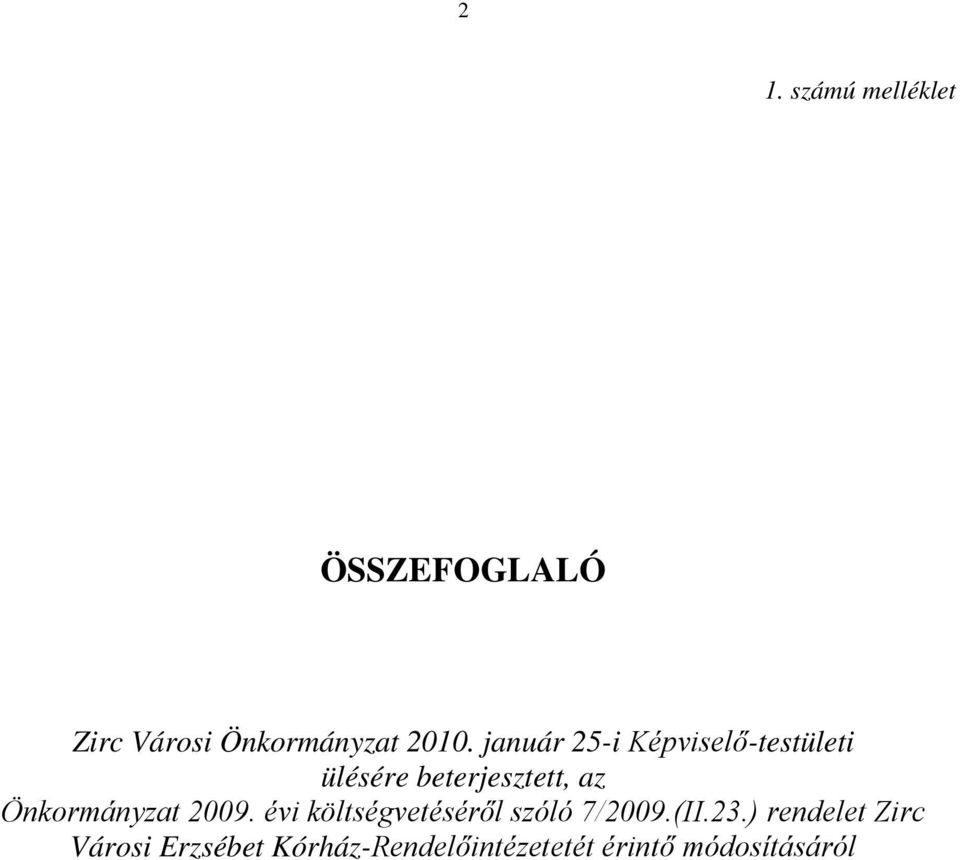 2

1. számú melléklet

ÖSSZEFOGLALÓ

Zirc Városi Önkormányzat 2010. január 25-i Képviselő-testületi ülésére beterjesztett, az Önkormányzat 2009. évi költségvetéséről szóló 7/2009.(II.23.) rendelet Zirc Városi Erzsébet Kórház-Rendelőintézetetét érintő módosításáról